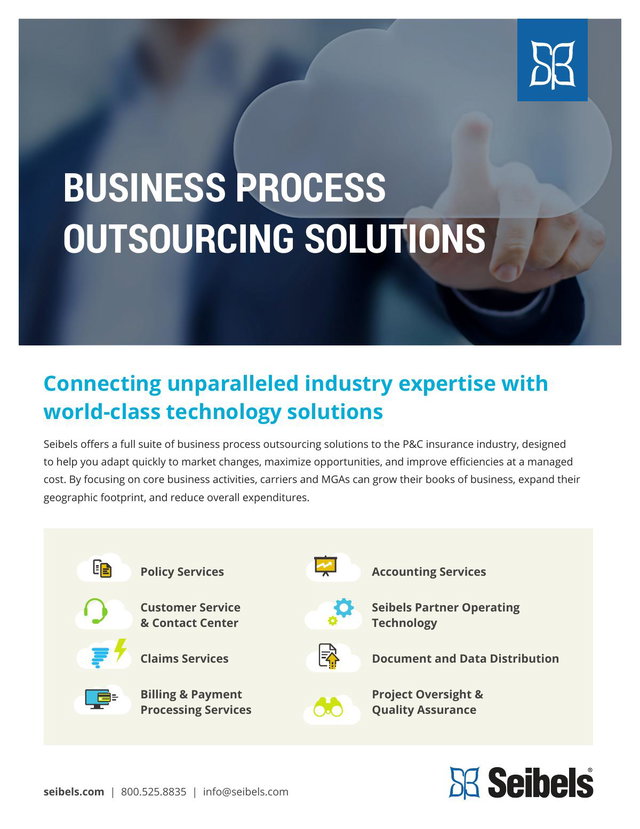 BUSINESS PROCESS OUTSOURCING SOLUTIONS

Connecting unparalleled industry expertise with world-class technology solutions

Seibels offers a full suite of business process outsourcing solutions to the P&C insurance industry, designed to help you adapt quickly to market changes, maximize opportunities, and improve efficiencies at a managed cost. By focusing on core business activities, carriers and MGAs can grow their books of business, expand their geographic footprint, and reduce overall expenditures.

Policy Services

Customer Service
& Contact Center

Claims Services

Billing & Payment
Processing Services

Accounting Services

Seibels Partner Operating
Technology

Document and Data Distribution

Project Oversight &
Quality Assurance

seibels.com | 800.525.8835 | info@seibels.com

Seibels®